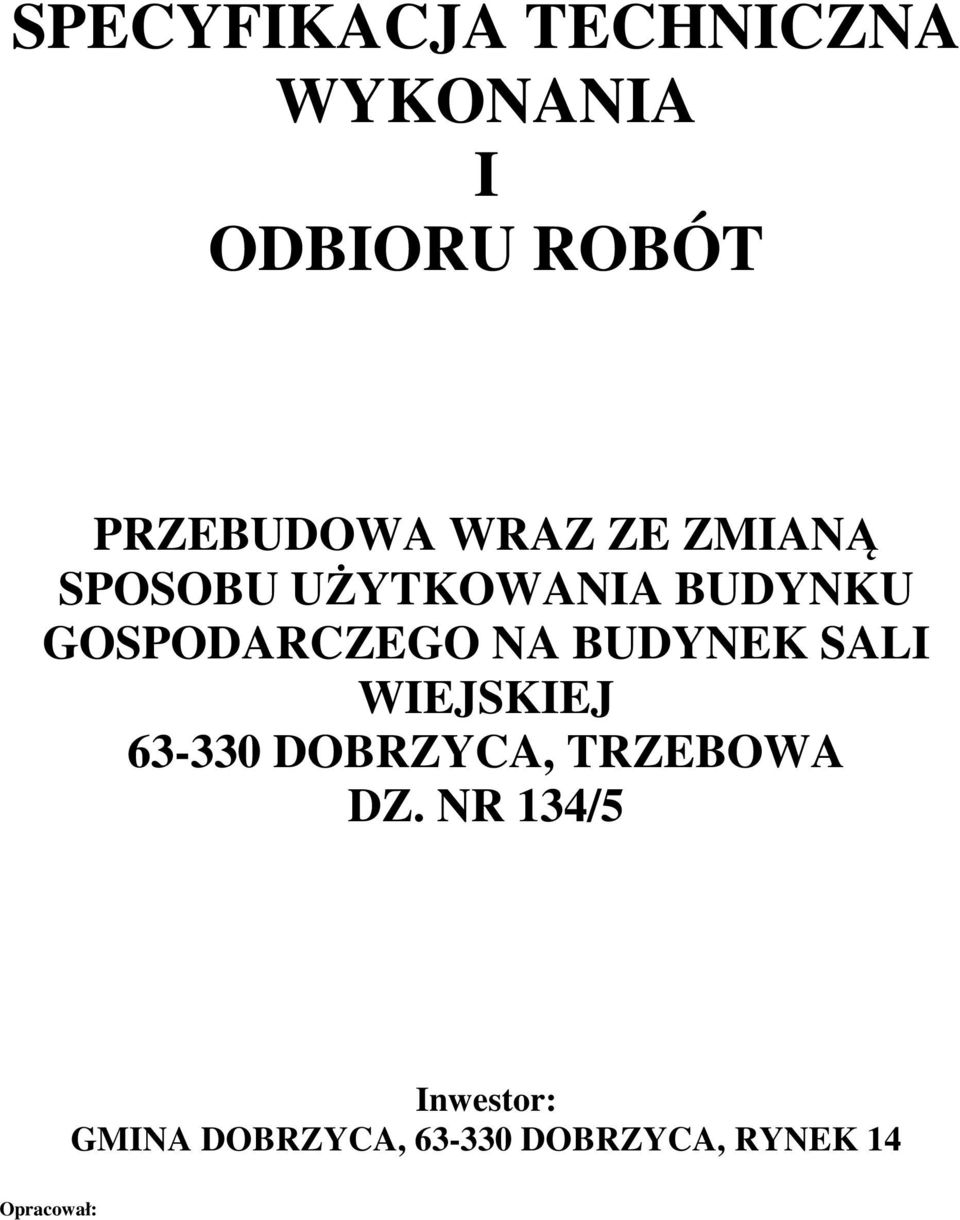 SPECYFIKACJA TECHNICZNA
WYKONANIA
I
ODBIORU ROBÓT

PRZEBUDOWA WRAZ ZE ZMIANĄ SPOSOBU UŻYTKOWANIA BUDYNKU GOSPODARCZEGO NA BUDYNEK SALI WIEJSKIEJ
63-330 DOBRZYCA, TRZEBOWA
DZ. NR 134/5

Inwestor:
GMINA DOBRZYCA, 63-330 DOBRZYCA, RYNEK 14

Opracował: